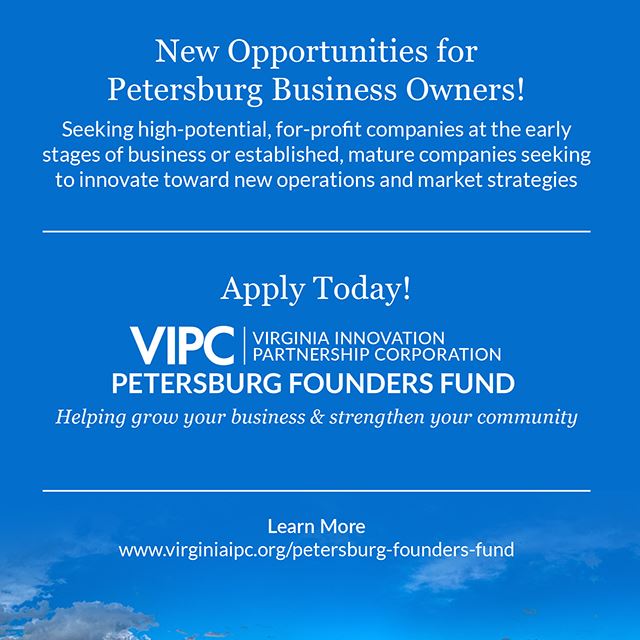 New Opportunities for Petersburg Business Owners!

Seeking high-potential, for-profit companies at the early stages of business or established, mature companies seeking to innovate toward new operations and market strategies

Apply Today!

VIPC | VIRGINIA INNOVATION PARTNERSHIP CORPORATION
PETERSBURG FOUNDERS FUND

Helping grow your business & strengthen your community

Learn More
www.virginiaipc.org/petersburg-founders-fund